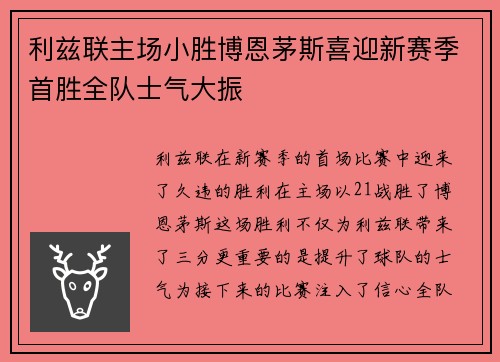 利兹联主场小胜博恩茅斯喜迎新赛季首胜全队士气大振

利兹联在新赛季的首场比赛中迎来了久违的胜利在主场以21战胜了博恩茅斯这场胜利不仅为利兹联带来了三分更重要的是提升了球队的士气为接下来的比赛注入了信心全队